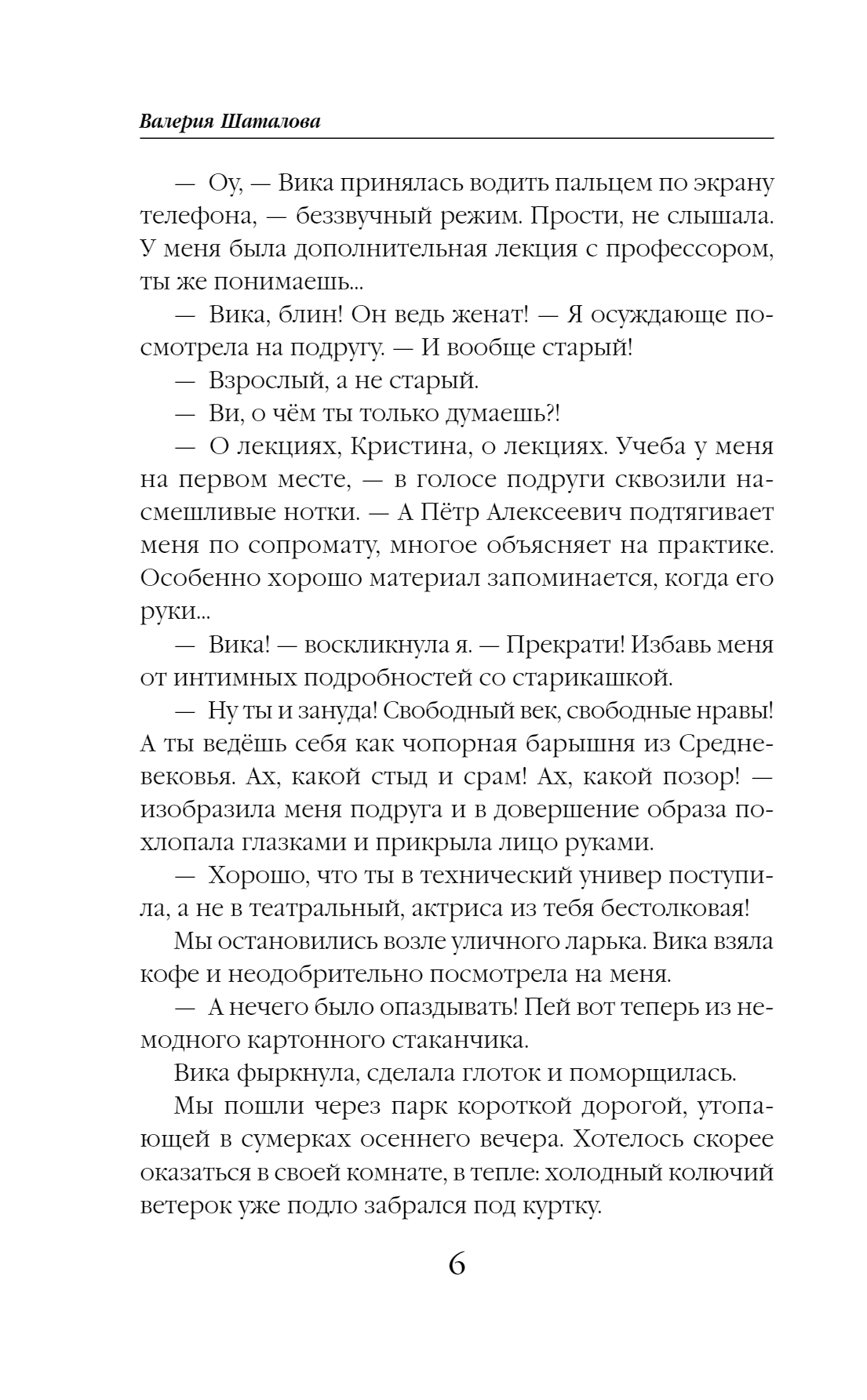 Валерия Шаталова

— Оу, — Вика принялась водить пальцем по экрану телефона, — беззвучный режим. Прости, не слышала. У меня была дополнительная лекция с профессором, ты же понимаешь...

— Вика, блин! Он ведь женат! — Я осуждающе посмотрела на подругу. — И вообще старый!

— Взрослый, а не старый.

— Ви, о чём ты только думаешь?!

— О лекциях, Кристина, о лекциях. Учеба у меня на первом месте, — в голосе подруги сквозили насмешливые нотки. — А Пётр Алексеевич подтягивает меня по сопромату, многое объясняет на практике. Особенно хорошо материал запоминается, когда его руки...

— Вика! — воскликнула я. — Прекрати! Избавь меня от интимных подробностей со старикашкой.

— Ну ты и зануда! Свободный век, свободные нравы! А ты ведёшь себя как чопорная барышня из Средневековья. Ах, какой стыд и срам! Ах, какой позор! — изобразила меня подруга и в довершение образа похлопала глазками и прикрыла лицо руками.

— Хорошо, что ты в технический универ поступила, а не в театральный, актриса из тебя бестолковая!

Мы остановились возле уличного ларька. Вика взяла кофе и неодобрительно посмотрела на меня.

— А нечего было опаздывать! Пей вот теперь из немодного картонного стаканчика.

Вика фыркнула, сделала глоток и поморщилась.

Мы пошли через парк короткой дорогой, утопающей в сумерках осеннего вечера. Хотелось скорее оказаться в своей комнате, в тепле: холодный колючий ветерок уже подло забрался под куртку.

6